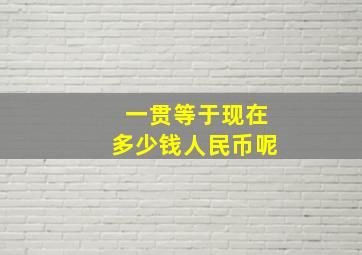 一贯等于现在
多少钱人民币呢